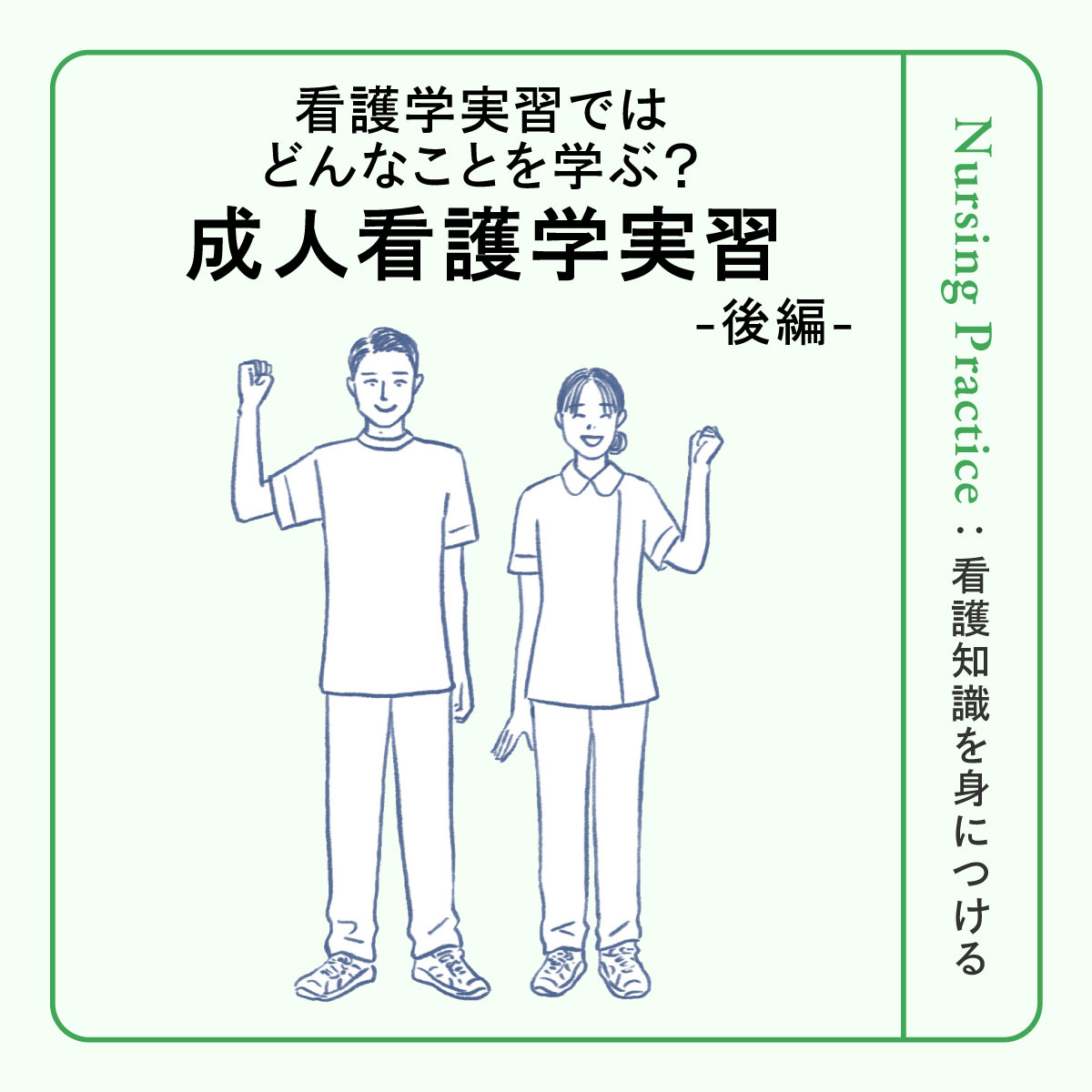 看護学実習では
どんなことを学ぶ？
成人看護学実習
-後編-

Nursing Practice：看護知識を身につける